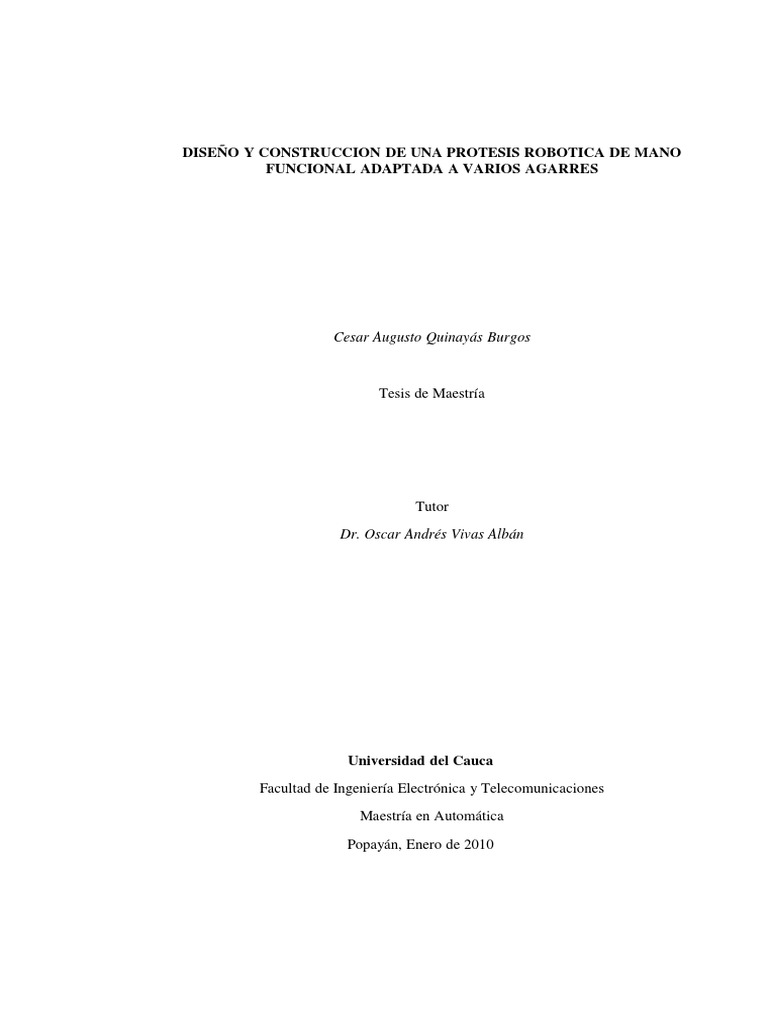 DISEÑO Y CONSTRUCCION DE UNA PROTESIS ROBOTICA DE MANO FUNCIONAL ADAPTADA A VARIOS AGARRES

Cesar Augusto Quinayás Burgos

Tesis de Maestría

Tutor

Dr. Oscar Andrés Vivas Albán

Universidad del Cauca

Facultad de Ingeniería Electrónica y Telecomunicaciones

Maestría en Automática

Popayán, Enero de 2010